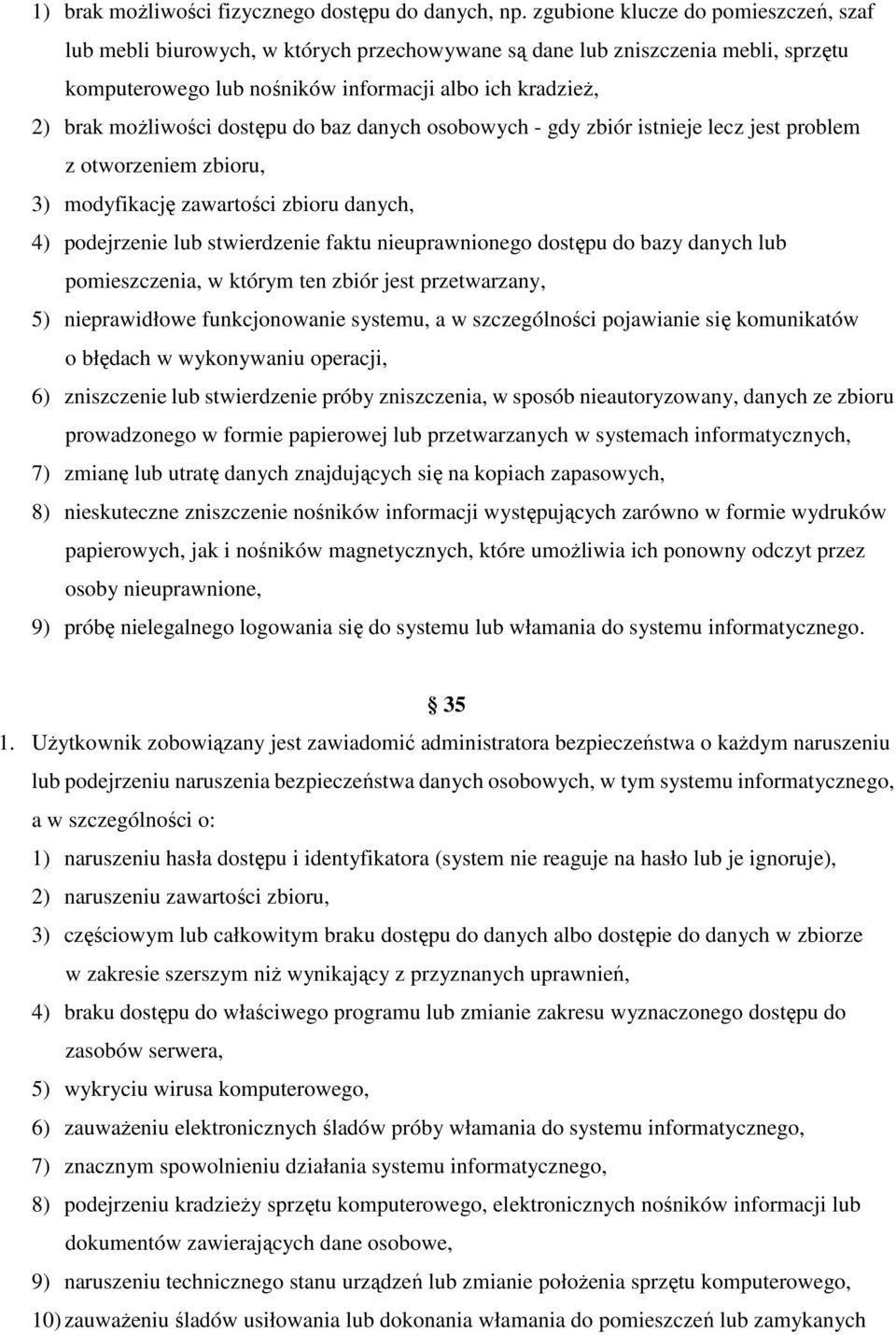 1) brak możliwości fizycznego dostępu do danych, np. zgubione klucze do pomieszczeń, szaf lub mebli biurowych, w których przechowywane są dane lub zniszczenia mebli, sprzętu komputerowego lub nośników informacji albo ich kradzież,

2) brak możliwości dostępu do baz danych osobowych - gdy zbiór istnieje lecz jest problem z otworzeniem zbioru,

3) modyfikację zawartości zbioru danych,

4) podejrzenie lub stwierdzenie faktu nieuprawnionego dostępu do bazy danych lub pomieszczenia, w którym ten zbiór jest przetwarzany,

5) nieprawidłowe funkcjonowanie systemu, a w szczególności pojawianie się komunikatów o błędach w wykonywaniu operacji,

6) zniszczenie lub stwierdzenie próby zniszczenia, w sposób nieautoryzowany, danych ze zbioru prowadzonego w formie papierowej lub przetwarzanych w systemach informatycznych,

7) zmianę lub utratę danych znajdujących się na kopiach zapasowych,

8) nieskuteczne zniszczenie nośników informacji występujących zarówno w formie wydruków papierowych, jak i nośników magnetycznych, które umożliwia ich ponowny odczyt przez osoby nieuprawnione,

9) próbę nielegalnego logowania się do systemu lub włamania do systemu informatycznego.

§ 35

1. Użytkownik zobowiązany jest zawiadomić administratora bezpieczeństwa o każdym naruszeniu lub podejrzeniu naruszenia bezpieczeństwa danych osobowych, w tym systemu informatycznego, a w szczególności o:

1) naruszeniu hasła dostępu i identyfikatora (system nie reaguje na hasło lub je ignoruje),

2) naruszeniu zawartości zbioru,

3) częściowym lub całkowitym braku dostępu do danych albo dostępie do danych w zbiorze w zakresie szerszym niż wynikający z przyznanych uprawnień,

4) braku dostępu do właściwego programu lub zmianie zakresu wyznaczonego dostępu do zasobów serwera,

5) wykryciu wirusa komputerowego,

6) zauważeniu elektronicznych śladów próby włamania do systemu informatycznego,

7) znacznym spowolnieniu działania systemu informatycznego,

8) podejrzeniu kradzieży sprzętu komputerowego, elektronicznych nośników informacji lub dokumentów zawierających dane osobowe,

9) naruszeniu technicznego stanu urządzeń lub zmianie położenia sprzętu komputerowego,

10) zauważeniu śladów usiłowania lub dokonania włamania do pomieszczeń lub zamykanych